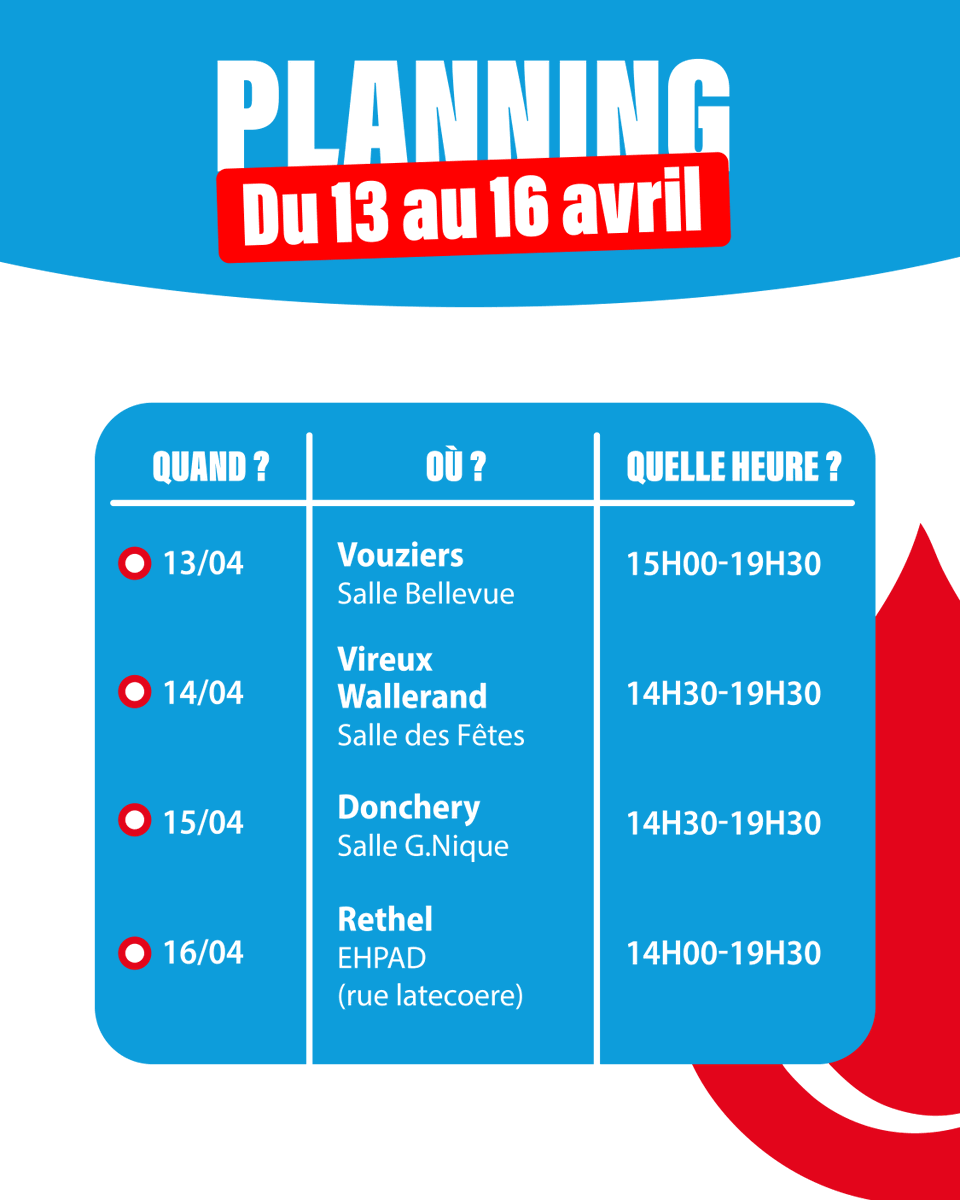 PLANNING

Du 13 au 16 avril

| QUAND ? | OÙ ? | QUELLE HEURE ? |
|---|---|---|
| 13/04 | Vouziers Salle Bellevue | 15H00-19H30 |
| 14/04 | Vireux Wallerand Salle des Fêtes | 14H30-19H30 |
| 15/04 | Donchery Salle G.Nique | 14H30-19H30 |
| 16/04 | Rethel EHPAD (rue latecoere) | 14H00-19H30 |